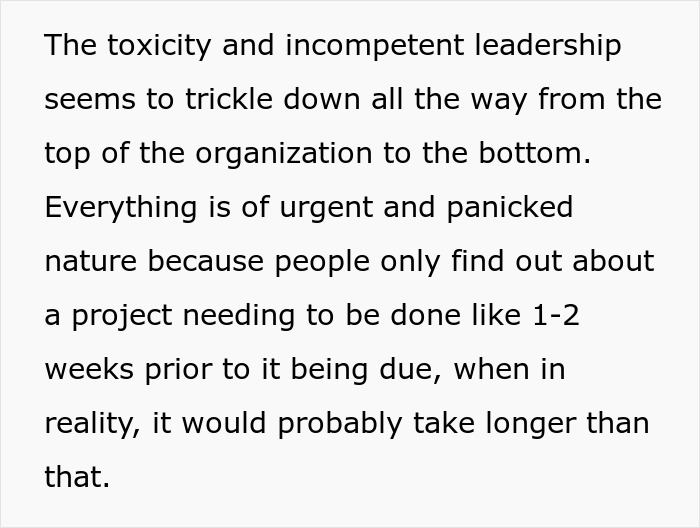 The toxicity and incompetent leadership seems to trickle down all the way from the top of the organization to the bottom. Everything is of urgent and panicked nature because people only find out about a project needing to be done like 1-2 weeks prior to it being due, when in reality, it would probably take longer than that.